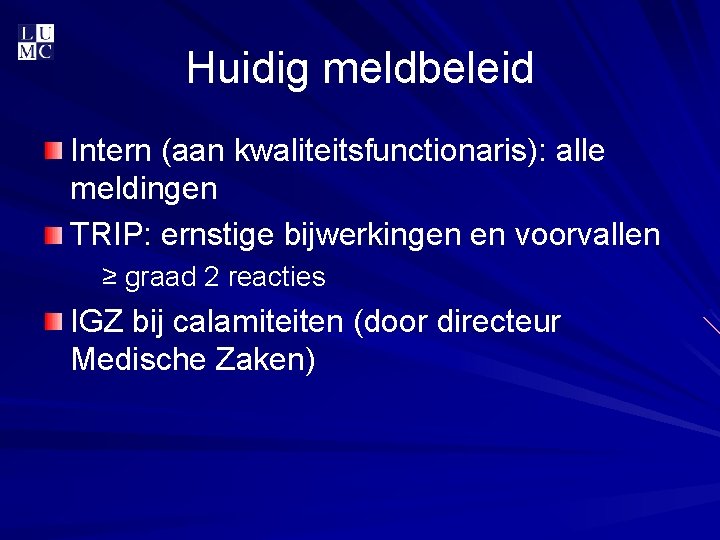 LUMC

Huidig meldbeleid

Intern (aan kwaliteitsfunctionaris): alle meldingen

TRIP: ernstige bijwerkingen en voorvallen

≥ graad 2 reacties

IGZ bij calamiteiten (door directeur Medische Zaken)